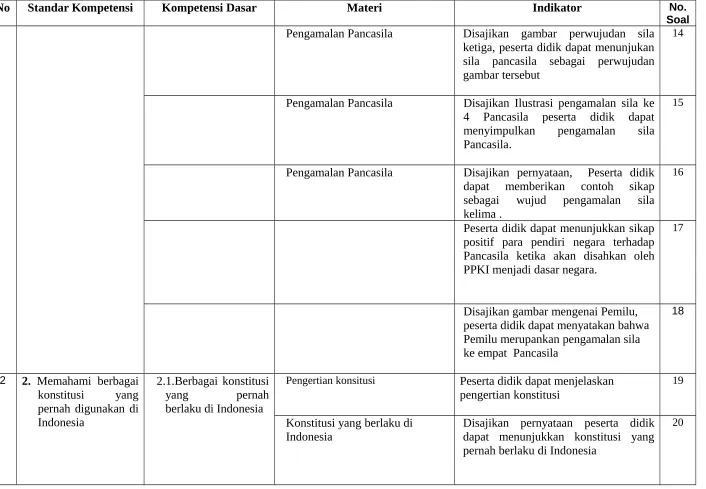 | No | Standar Kompetensi | Kompetensi Dasar | Materi | Indikator | No. Soal |
|---|---|---|---|---|---|
| | | | Pengamalan Pancasila | Disajikan gambar perwujudan sila ketiga, peserta didik dapat menunjukan sila pancasila sebagai perwujudan gambar tersebut | 14 |
| | | | Pengamalan Pancasila | Disajikan Ilustrasi pengamalan sila ke 4 Pancasila peserta didik dapat menyimpulkan pengamalan sila Pancasila. | 15 |
| | | | Pengamalan Pancasila | Disajikan pernyataan, Peserta didik dapat memberikan contoh sikap sebagai wujud pengamalan sila kelima . | 16 |
| | | | | Peserta didik dapat menunjukkan sikap positif para pendiri negara terhadap Pancasila ketika akan disahkan oleh PPKI menjadi dasar negara. | 17 |
| | | | | Disajikan gambar mengenai Pemilu, peserta didik dapat menyatakan bahwa Pemilu merupankan pengamalan sila ke empat Pancasila | 18 |
| 2 | 2. Memahami berbagai konstitusi yang pernah digunakan di Indonesia | 2.1.Berbagai konstitusi yang pernah berlaku di Indonesia | Pengertian konsitusi | Peserta didik dapat menjelaskan pengertian konstitusi | 19 |
| | | | Konstitusi yang berlaku di Indonesia | Disajikan pernyataan peserta didik dapat menunjukkan konstitusi yang pernah berlaku di Indonesia | 20 |